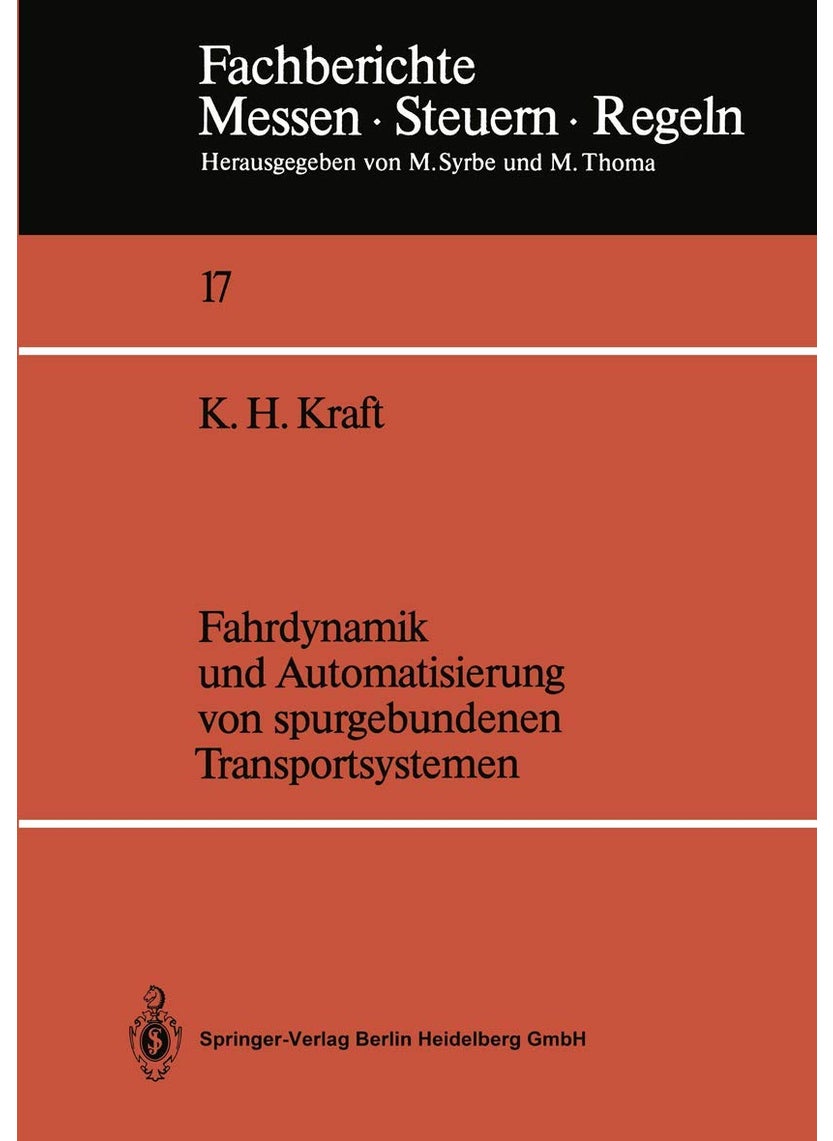 Fachberichte
Messen · Steuern · Regeln
Herausgegeben von M. Syrbe und M. Thoma

17

K. H. Kraft

Fahrdynamik
und Automatisierung
von spurgebundenen
Transportsystemen

Springer-Verlag Berlin Heidelberg GmbH